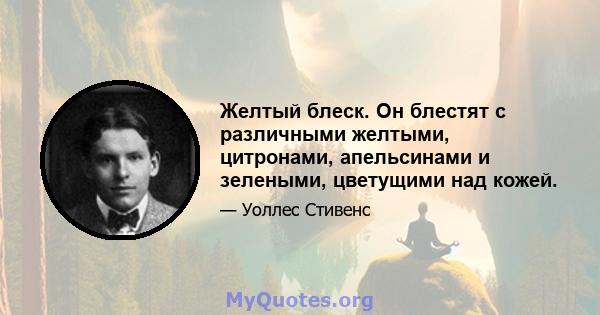 Желтый блеск. Он блестят с различными желтыми, цитронами, апельсинами и зелеными, цветущими над кожей.

— Уоллес Стивенс

MyQuotes.org